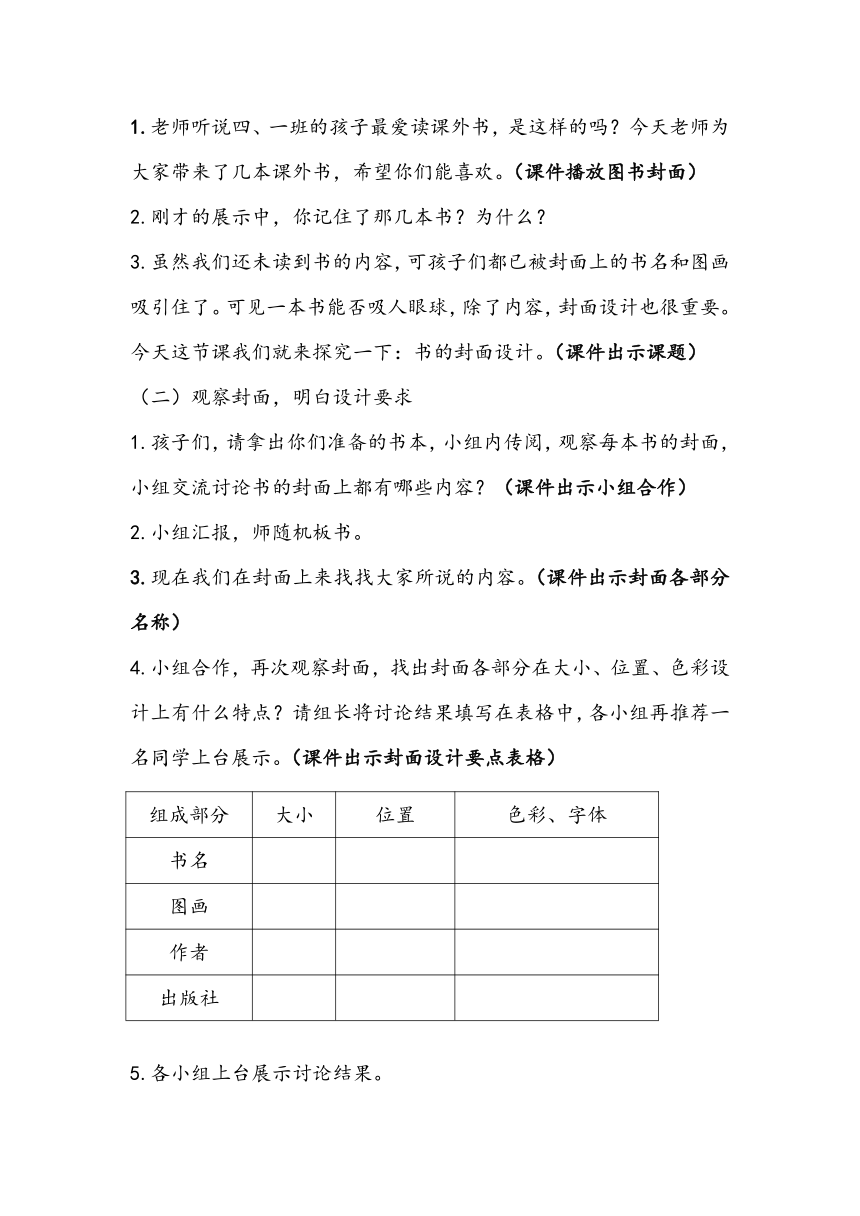 1. 老师听说四、一班的孩子最爱读课外书，是这样的吗？今天老师为大家带来了几本课外书，希望你们能喜欢。（课件播放图书封面）

2. 刚才的展示中，你记住了那几本书？为什么？

3. 虽然我们还未读到书的内容，可孩子们都已被封面上的书名和图画吸引住了。可见一本书能否吸人眼球，除了内容，封面设计也很重要。今天这节课我们就来探究一下：书的封面设计。（课件出示课题）

（二）观察封面，明白设计要求

1. 孩子们，请拿出你们准备的书本，小组内传阅，观察每本书的封面，小组交流讨论书的封面上都有哪些内容？（课件出示小组合作）

2. 小组汇报，师随机板书。

3. 现在我们在封面上来找找大家所说的内容。（课件出示封面各部分名称）

4. 小组合作，再次观察封面，找出封面各部分在大小、位置、色彩设计上有什么特点？请组长将讨论结果填写在表格中，各小组再推荐一名同学上台展示。（课件出示封面设计要点表格）

| 组成部分 | 大小 | 位置 | 色彩、字体 |
|---|---|---|---|
| 书名 | | | |
| 图画 | | | |
| 作者 | | | |
| 出版社 | | | |

5. 各小组上台展示讨论结果。